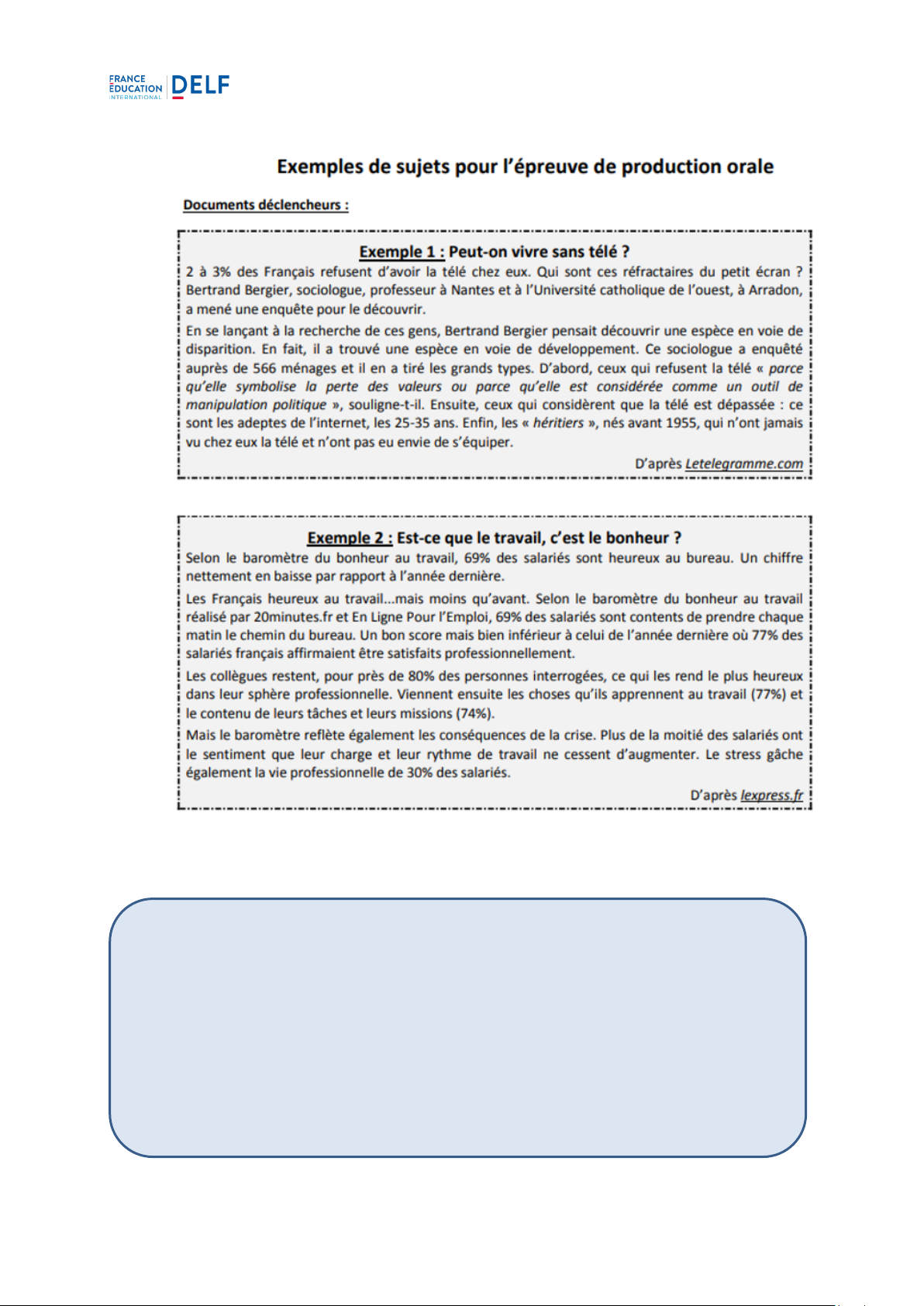 FRANCE ÉDUCATION INTERNATIONAL DELF

Exemples de sujets pour l'épreuve de production orale

Documents déclencheurs :

Exemple 1 : Peut-on vivre sans télé ?

2 à 3% des Français refusent d'avoir la télé chez eux. Qui sont ces réfractaires du petit écran ? Bertrand Bergier, sociologue, professeur à Nantes et à l'Université catholique de l'ouest, à Arradon, a mené une enquête pour le découvrir.

En se lançant à la recherche de ces gens, Bertrand Bergier pensait découvrir une espèce en voie de disparition. En fait, il a trouvé une espèce en voie de développement. Ce sociologue a enquêté auprès de 566 ménages et il en a tiré les grands types. D'abord, ceux qui refusent la télé « parce qu'elle symbolise la perte des valeurs ou parce qu'elle est considérée comme un outil de manipulation politique », souligne-t-il. Ensuite, ceux qui considèrent que la télé est dépassée : ce sont les adeptes de l'internet, les 25-35 ans. Enfin, les « héritiers », nés avant 1955, qui n'ont jamais vu chez eux la télé et n'ont pas eu envie de s'équiper.

D'après Letelegramme.com

Exemple 2 : Est-ce que le travail, c'est le bonheur ?

Selon le baromètre du bonheur au travail, 69% des salariés sont heureux au bureau. Un chiffre nettement en baisse par rapport à l'année dernière.

Les Français heureux au travail...mais moins qu'avant. Selon le baromètre du bonheur au travail réalisé par 20minutes.fr et En Ligne Pour l'Emploi, 69% des salariés sont contents de prendre chaque matin le chemin du bureau. Un bon score mais bien inférieur à celui de l'année dernière où 77% des salariés français affirmaient être satisfaits professionnellement.

Les collègues restent, pour près de 80% des personnes interrogées, ce qui les rend le plus heureux dans leur sphère professionnelle. Viennent ensuite les choses qu'ils apprennent au travail (77%) et le contenu de leurs tâches et leurs missions (74%).

Mais le baromètre reflète également les conséquences de la crise. Plus de la moitié des salariés ont le sentiment que leur charge et leur rythme de travail ne cessent d'augmenter. Le stress gâche également la vie professionnelle de 30% des salariés.

D'après lexpress.fr